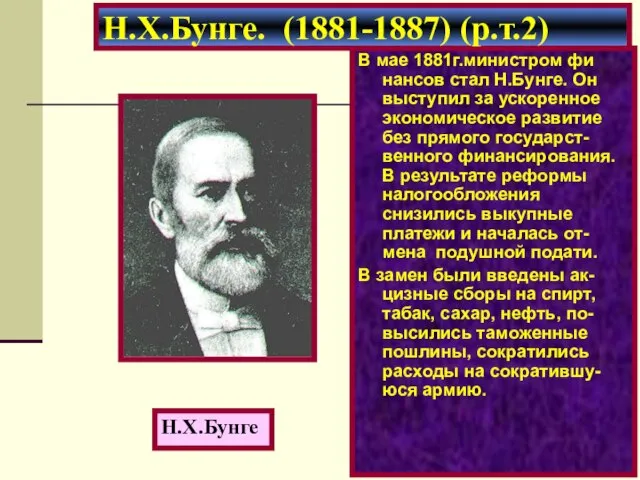 Н.Х.Бунге. (1881-1887) (р.т.2)

В мае 1881г.министром финансов стал Н.Бунге. Он выступил за ускоренное экономическое развитие без прямого государственного финансирования. В результате реформы налогообложения снизились выкупные платежи и началась отмена подушной подати.

В замен были введены акцизные сборы на спирт, табак, сахар, нефть, повысились таможенные пошлины, сократились расходы на сократившуюся армию.

Н.Х.Бунге